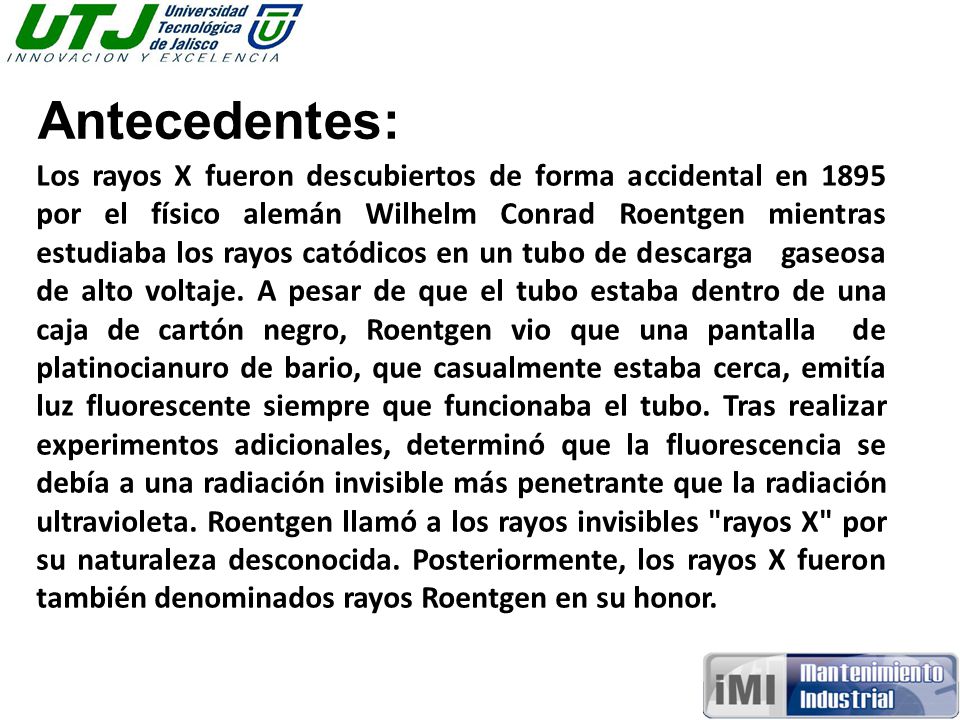 UTJ Universidad Tecnológica de Jalisco
INNOVACION Y EXCELENCIA

Antecedentes:

Los rayos X fueron descubiertos de forma accidental en 1895 por el físico alemán Wilhelm Conrad Roentgen mientras estudiaba los rayos catódicos en un tubo de descarga gaseosa de alto voltaje. A pesar de que el tubo estaba dentro de una caja de cartón negro, Roentgen vio que una pantalla de platinocianuro de bario, que casualmente estaba cerca, emitía luz fluorescente siempre que funcionaba el tubo. Tras realizar experimentos adicionales, determinó que la fluorescencia se debía a una radiación invisible más penetrante que la radiación ultravioleta. Roentgen llamó a los rayos invisibles "rayos X" por su naturaleza desconocida. Posteriormente, los rayos X fueron también denominados rayos Roentgen en su honor.

iMI Mantenimiento Industrial